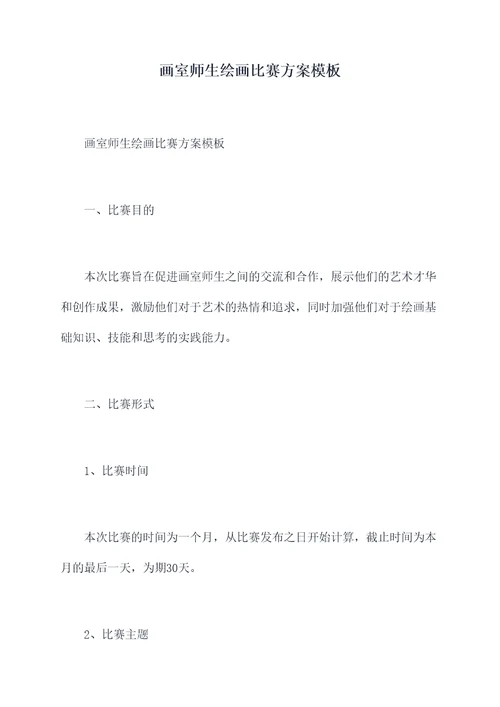 画室师生绘画比赛方案模板

画室师生绘画比赛方案模板

一、比赛目的

本次比赛旨在促进画室师生之间的交流和合作，展示他们的艺术才华和创作成果，激励他们对于艺术的热情和追求，同时加强他们对于绘画基础知识、技能和思考的实践能力。

二、比赛形式

1、比赛时间

本次比赛的时间为一个月，从比赛发布之日开始计算，截止时间为本月的最后一天，为期30天。

2、比赛主题